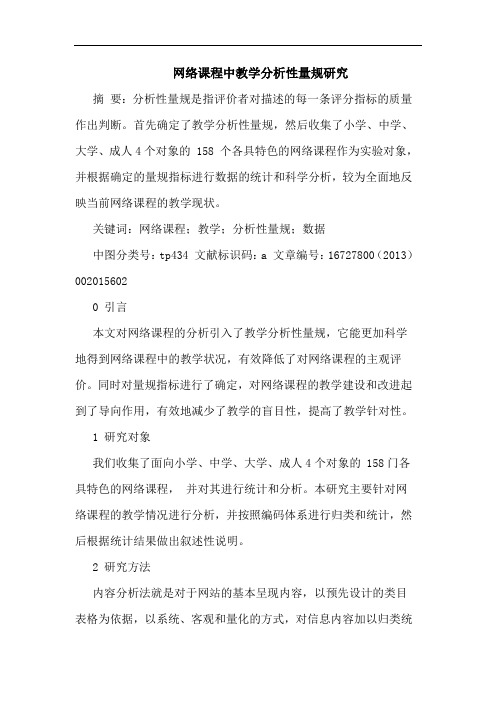 网络课程中教学分析性量规研究

摘 要：分析性量规是指评价者对描述的每一条评分指标的质量作出判断。首先确定了教学分析性量规，然后收集了小学、中学、大学、成人4个对象的 158 个各具特色的网络课程作为实验对象，并根据确定的量规指标进行数据的统计和科学分析，较为全面地反映当前网络课程的教学现状。

关键词：网络课程；教学；分析性量规；数据

中图分类号：tp434 文献标识码：a 文章编号：16727800（2013）002015602

0 引言

本文对网络课程的分析引入了教学分析性量规，它能更加科学地得到网络课程中的教学状况，有效降低了对网络课程的主观评价。同时对量规指标进行了确定，对网络课程的教学建设和改进起到了导向作用，有效地减少了教学的盲目性，提高了教学针对性。

1 研究对象

我们收集了面向小学、中学、大学、成人4个对象的 158门各具特色的网络课程， 并对其进行统计和分析。本研究主要针对网络课程的教学情况进行分析，并按照编码体系进行归类和统计，然后根据统计结果做出叙述性说明。

2 研究方法

内容分析法就是对于网站的基本呈现内容，以预先设计的类目表格为依据，以系统、客观和量化的方式，对信息内容加以归类统